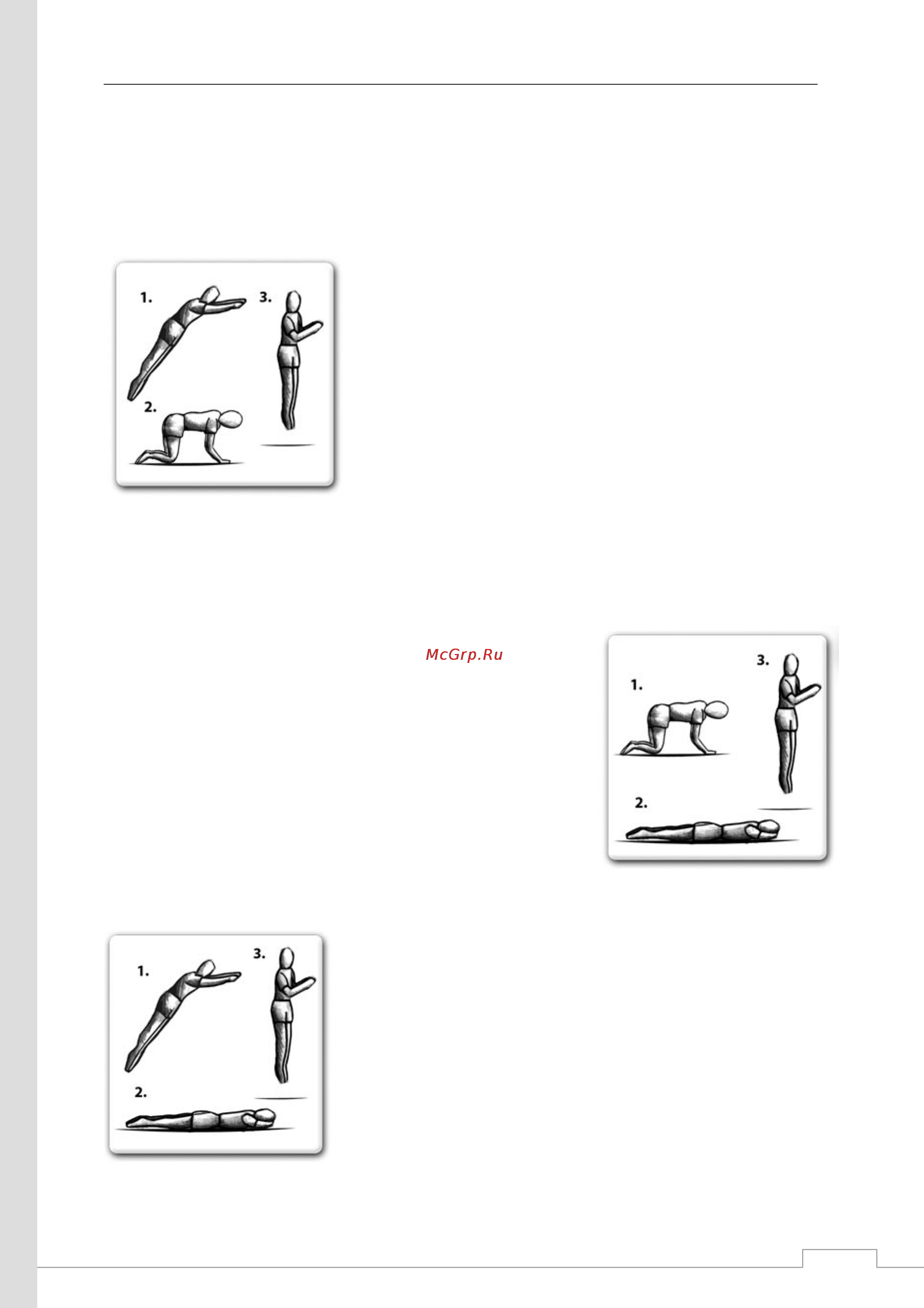 1.
3.
2.

McGrp.Ru

3.
1.
2.

1.
3.
2.